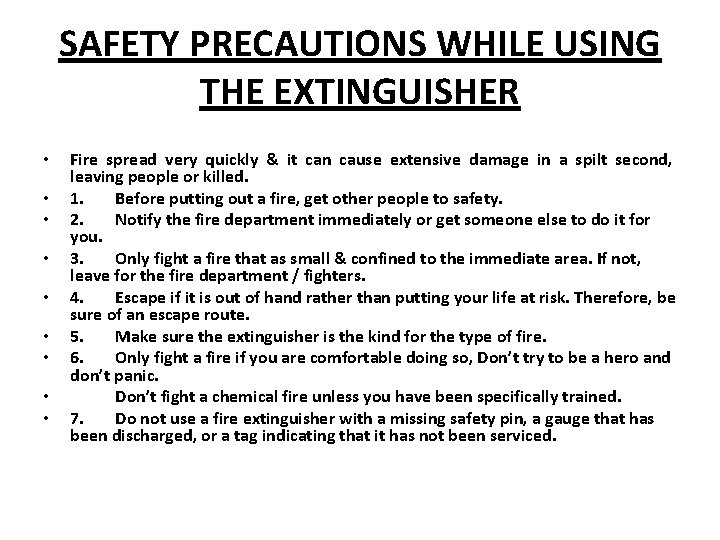 SAFETY PRECAUTIONS WHILE USING THE EXTINGUISHER

• Fire spread very quickly & it can cause extensive damage in a spilt second, leaving people or killed.
• 1. Before putting out a fire, get other people to safety.
• 2. Notify the fire department immediately or get someone else to do it for you.
• 3. Only fight a fire that as small & confined to the immediate area. If not, leave for the fire department / fighters.
• 4. Escape if it is out of hand rather than putting your life at risk. Therefore, be sure of an escape route.
• 5. Make sure the extinguisher is the kind for the type of fire.
• 6. Only fight a fire if you are comfortable doing so, Don't try to be a hero and don't panic.
• Don't fight a chemical fire unless you have been specifically trained.
• 7. Do not use a fire extinguisher with a missing safety pin, a gauge that has been discharged, or a tag indicating that it has not been serviced.